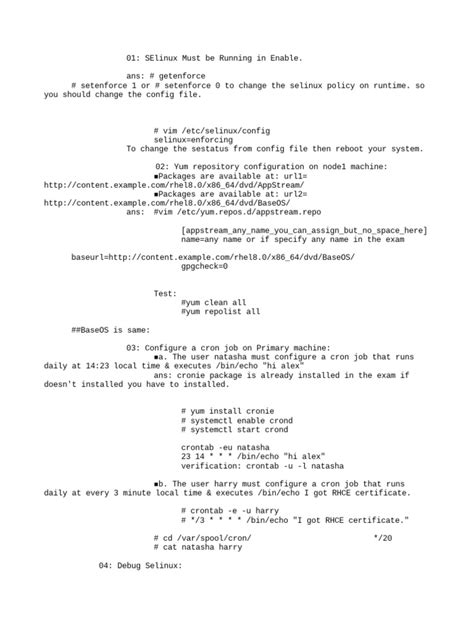 01: SElinux Must be Running in Enable.

ans: # getenforce
# setenforce 1 or # setenforce 0 to change the selinux policy on runtime. so you should change the config file.

# vim /etc/selinux/config
selinux=enforcing
To change the sestatus from config file then reboot your system.

02: Yum repository configuration on node1 machine:
▪Packages are available at: url1= http://content.example.com/rhel8.0/x86_64/dvd/AppStream/
▪Packages are available at: url2= http://content.example.com/rhel8.0/x86_64/dvd/BaseOS/
ans: #vim /etc/yum.repos.d/appstream.repo

[appstream_any_name_you_can_assign_but_no_space_here]
name=any name or if specify any name in the exam
baseurl=http://content.example.com/rhel8.0/x86_64/dvd/BaseOS/
gpgcheck=0

Test:
#yum clean all
#yum repolist all

##BaseOS is same:

03: Configure a cron job on Primary machine:
▪a. The user natasha must configure a cron job that runs daily at 14:23 local time & executes /bin/echo "hi alex"
ans: cronie package is already installed in the exam if doesn't installed you have to installed.

# yum install cronie
# systemctl enable crond
# systemctl start crond

crontab -eu natasha
23 14 * * * /bin/echo "hi alex"
verification: crontab -u -l natasha

▪b. The user harry must configure a cron job that runs daily at every 3 minute local time & executes /bin/echo I got RHCE certificate.

# crontab -e -u harry
# */3 * * * * /bin/echo "I got RHCE certificate."

# cd /var/spool/cron/ */20
# cat natasha harry

04: Debug Selinux: